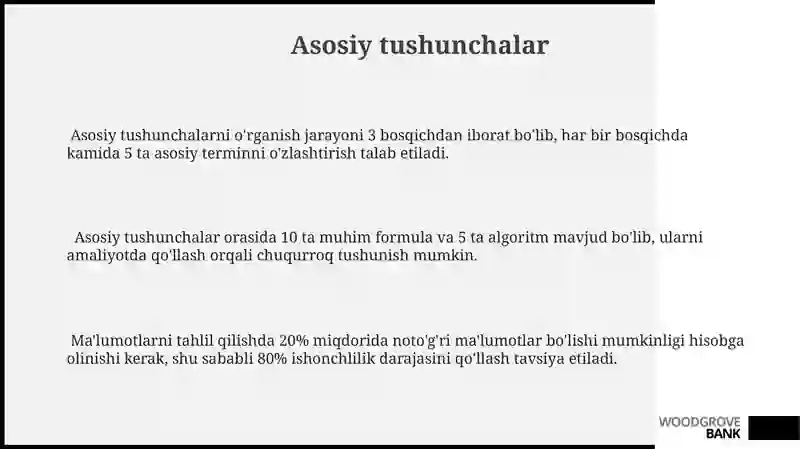 Asosiy tushunchalar

Asosiy tushunchalarni o'rganish jarayoni 3 bosqichdan iborat bo'lib, har bir bosqichda kamida 5 ta asosiy terminni o'zlashtirish talab etiladi.

Asosiy tushunchalar orasida 10 ta muhim formula va 5 ta algoritm mavjud bo'lib, ularni amaliyotda qo'llash orqali chuqurroq tushunish mumkin.

Ma'lumotlarni tahlil qilishda 20% miqdorida noto'g'ri ma'lumotlar bo'lishi mumkinligi hisobga olinishi kerak, shu sababli 80% ishonchlilik darajasini qo'llash tavsiya etiladi.

WOODGROVE BANK